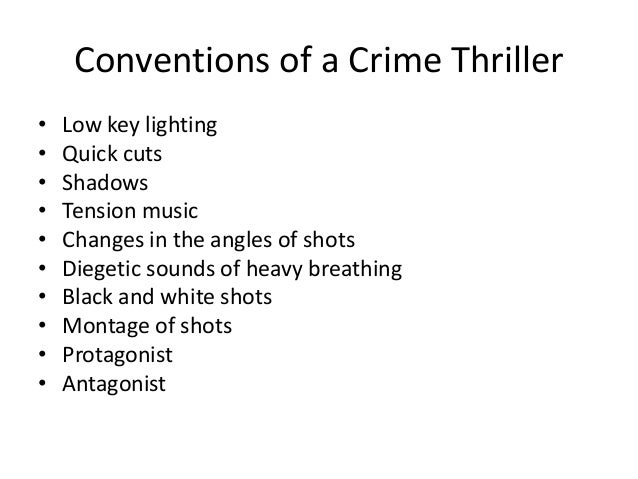 Conventions of a Crime Thriller

• Low key lighting
• Quick cuts
• Shadows
• Tension music
• Changes in the angles of shots
• Diegetic sounds of heavy breathing
• Black and white shots
• Montage of shots
• Protagonist
• Antagonist